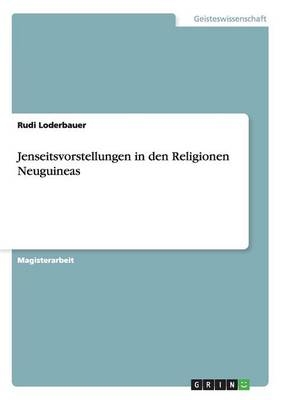 Geisteswissenschaft

Rudi Loderbauer

Jenseitsvorstellungen in den Religionen Neuguineas

Magisterarbeit

GRIN